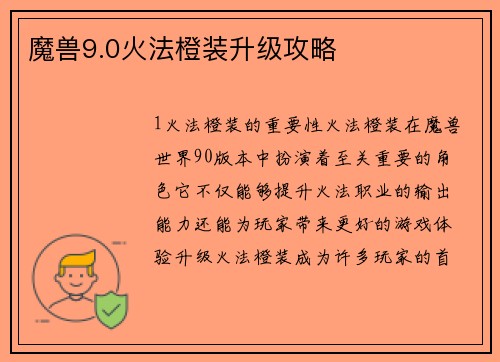 魔兽9.0火法橙装升级攻略

1火法橙装的重要性火法橙装在魔兽世界90版本中扮演着至关重要的角色它不仅能够提升火法职业的输出能力还能为玩家带来更好的游戏体验升级火法橙装成为许多玩家的首